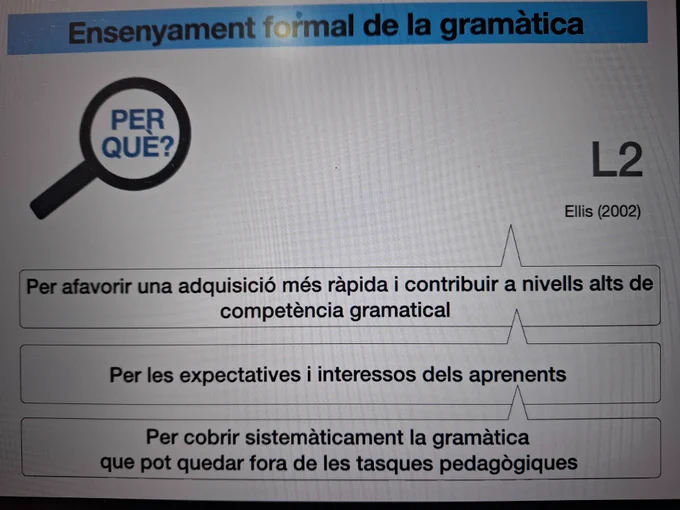 Ensenyament formal de la gramàtica

PER QUÈ?

L2

Ellis (2002)

Per afavorir una adquisició més ràpida i contribuir a nivells alts de competència gramatical

Per les expectatives i interessos dels aprenents

Per cobrir sistemàticament la gramàtica
que pot quedar fora de les tasques pedagògiques